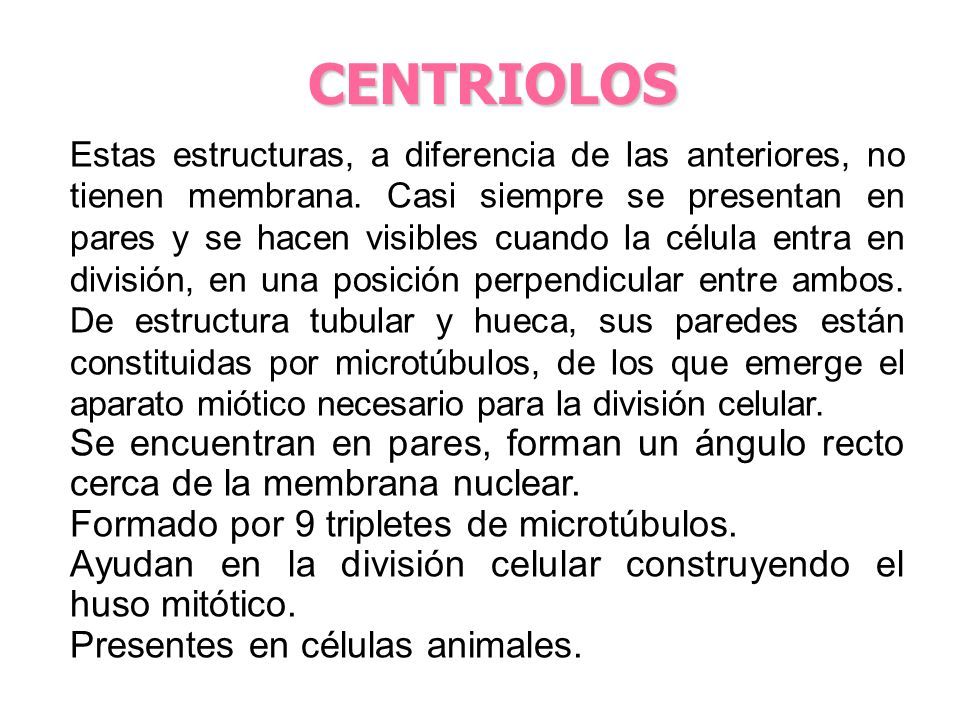 CENTRIOLOS

Estas estructuras, a diferencia de las anteriores, no tienen membrana. Casi siempre se presentan en pares y se hacen visibles cuando la célula entra en división, en una posición perpendicular entre ambos. De estructura tubular y hueca, sus paredes están constituidas por microtúbulos, de los que emerge el aparato miótico necesario para la división celular.

Se encuentran en pares, forman un ángulo recto cerca de la membrana nuclear.

Formado por 9 tripletes de microtúbulos.

Ayudan en la división celular construyendo el huso mitótico.

Presentes en células animales.